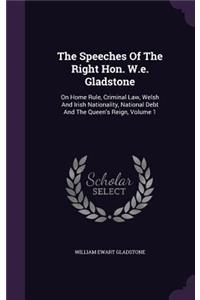 The Speeches Of The Right Hon. W.e. Gladstone

On Home Rule, Criminal Law, Welsh And Irish Nationality, National Debt And The Queen's Reign, Volume 1

Scholar SELECT

WILLIAM EWART GLADSTONE